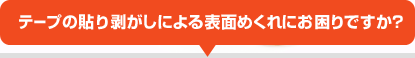 テープの貼り剥がしによる表面めくれにお困りですか?